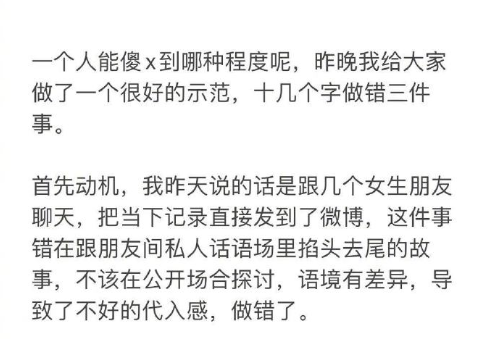 一个人能傻x到哪种程度呢，昨晚我给大家做了一个很好的示范，十几个字做错三件事。

首先动机，我昨天说的话是跟几个女生朋友聊天，把当下记录直接发到了微博，这件事错在跟朋友间私人话语场里掐头去尾的故事，不该在公开场合探讨，语境有差异，导致了不好的代入感，做错了。